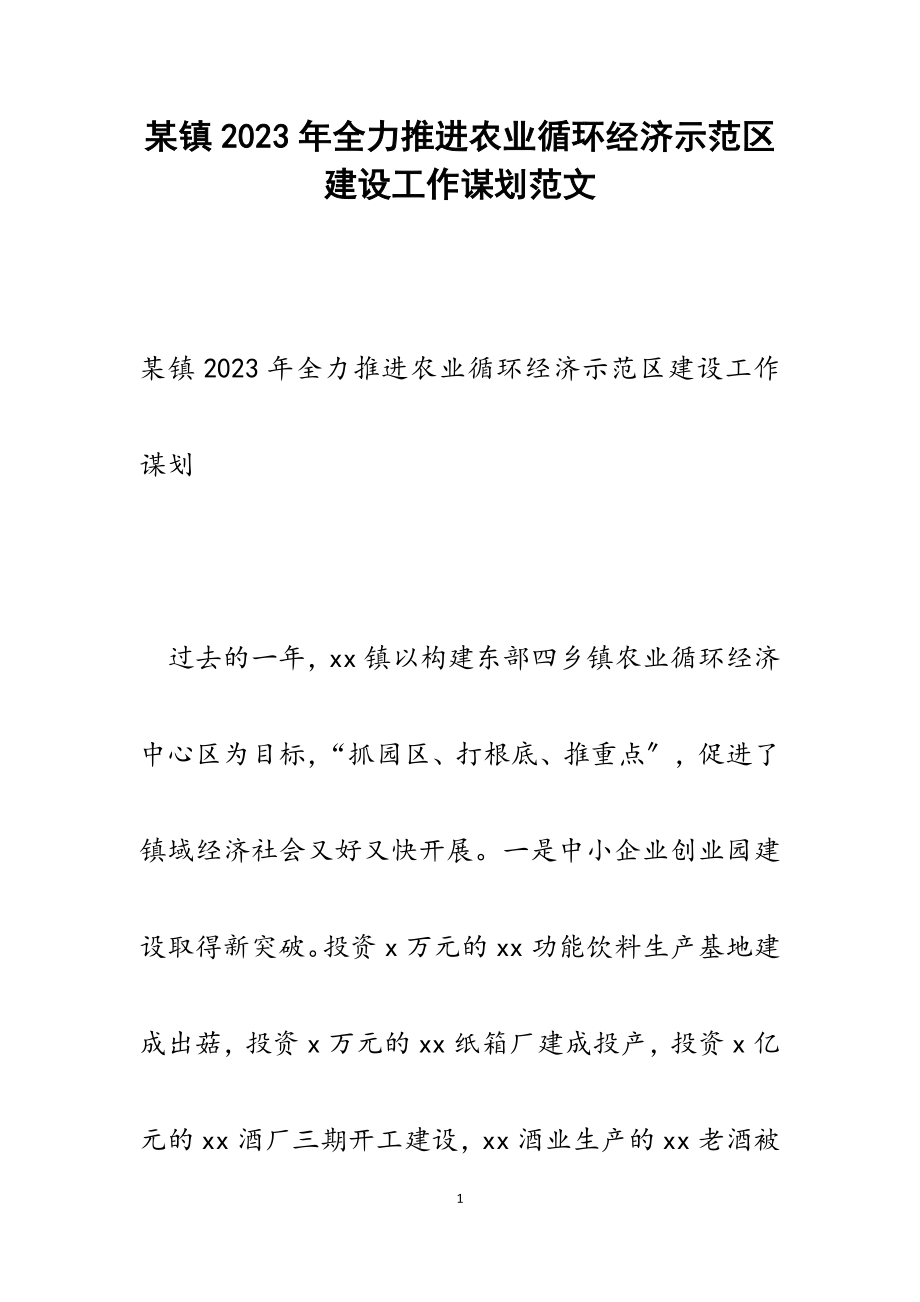 某镇2023年全力推进农业循环经济示范区建设工作谋划范文

某镇2023年全力推进农业循环经济示范区建设工作谋划

过去的一年，xx镇以构建东部四乡镇农业循环经济中心区为目标，“抓园区、打根底、推重点”，促进了镇域经济社会又好又快开展。一是中小企业创业园建设取得新突破。投资x万元的xx功能饮料生产基地建成出菇，投资x万元的xx纸箱厂建成投产，投资x亿元的xx酒厂三期开工建设，xx酒业生产的xx老酒被

1